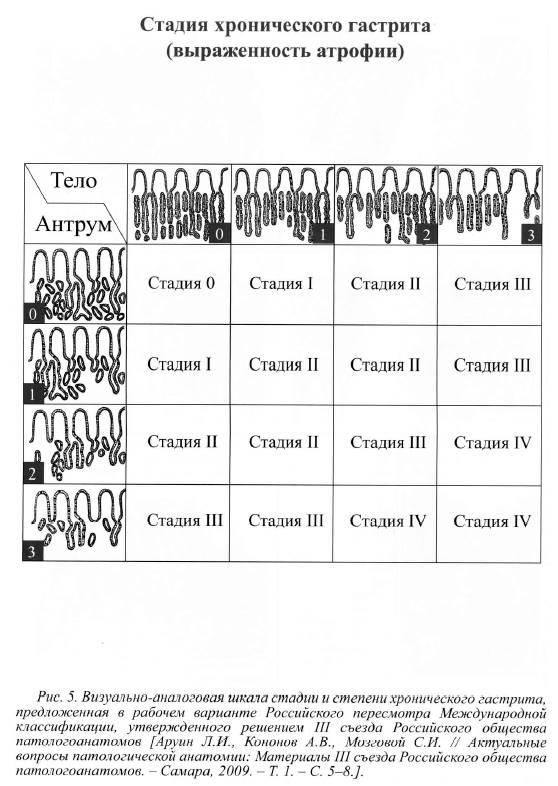 Стадия хронического гастрита (выраженность атрофии)

| Тело / Антрум | 0 | 1 | 2 | 3 |
|---|---|---|---|---|
| 0 | Стадия 0 | Стадия I | Стадия II | Стадия III |
| 1 | Стадия I | Стадия II | Стадия II | Стадия III |
| 2 | Стадия II | Стадия II | Стадия III | Стадия IV |
| 3 | Стадия III | Стадия III | Стадия IV | Стадия IV |

Рис. 5. Визуально-аналоговая шкала стадии и степени хронического гастрита, предложенная в рабочем варианте Российского пересмотра Международной классификации, утвержденного решением III съезда Российского общества патологоанатомов [Аруин Л.И., Кононов А.В., Мозговой С.И. // Актуальные вопросы патологической анатомии: Материалы III съезда Российского общества патологоанатомов. – Самара, 2009. – Т. 1. – С. 5–8.].